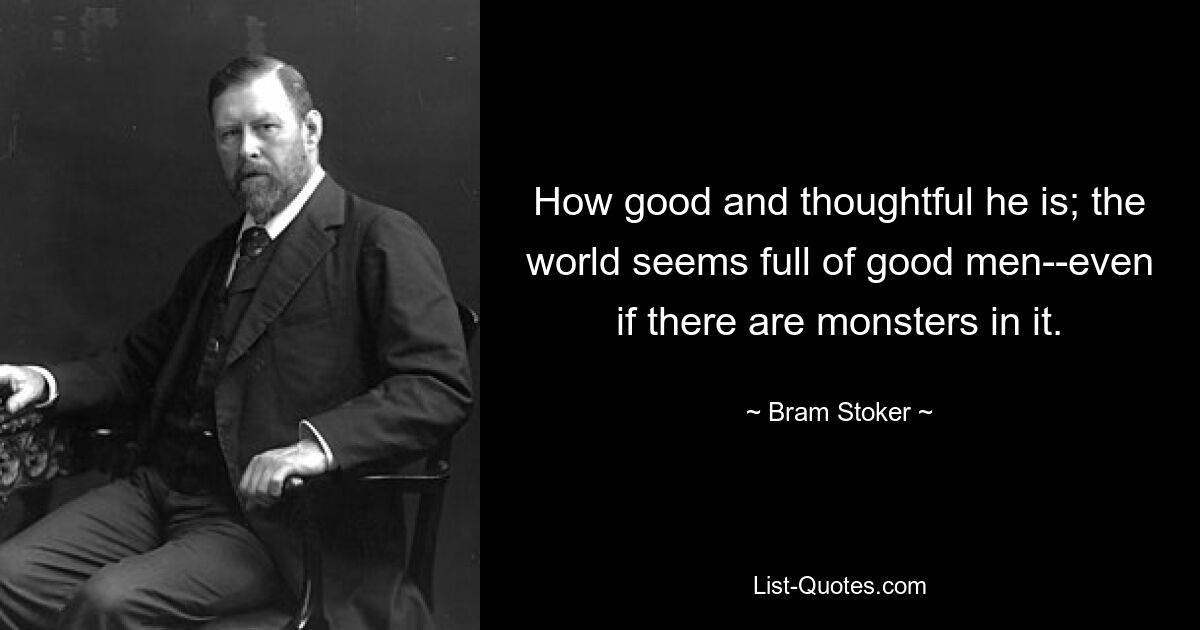 How good and thoughtful he is; the world seems full of good men--even if there are monsters in it.

~ Bram Stoker ~

List-Quotes.com